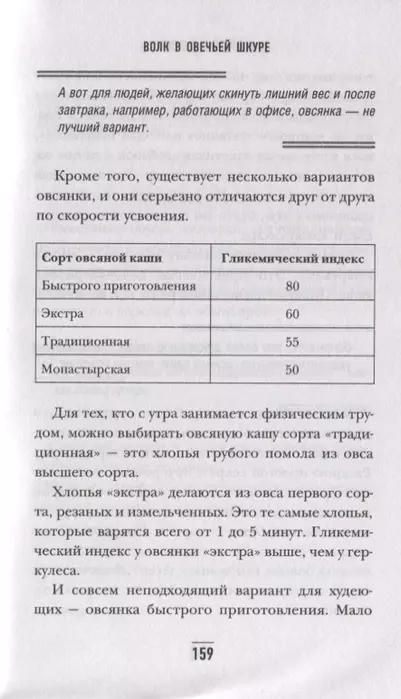 ВОЛК В ОВЕЧЬЕЙ ШКУРЕ

А вот для людей, желающих скинуть лишний вес и после завтрака, например, работающих в офисе, овсянка — не лучший вариант.

Кроме того, существует несколько вариантов овсянки, и они серьезно отличаются друг от друга по скорости усвоения.

| Сорт овсяной каши | Гликемический индекс |
|---|---|
| Быстрого приготовления | 80 |
| Экстра | 60 |
| Традиционная | 55 |
| Монастырская | 50 |

Для тех, кто с утра занимается физическим трудом, можно выбирать овсяную кашу сорта «традиционная» — это хлопья грубого помола из овса высшего сорта.

Хлопья «экстра» делаются из овса первого сорта, резаных и измельченных. Это те самые хлопья, которые варятся всего от 1 до 5 минут. Гликемический индекс у овсянки «экстра» выше, чем у геркулеса.

И совсем неподходящий вариант для худеющих — овсянка быстрого приготовления. Мало

159